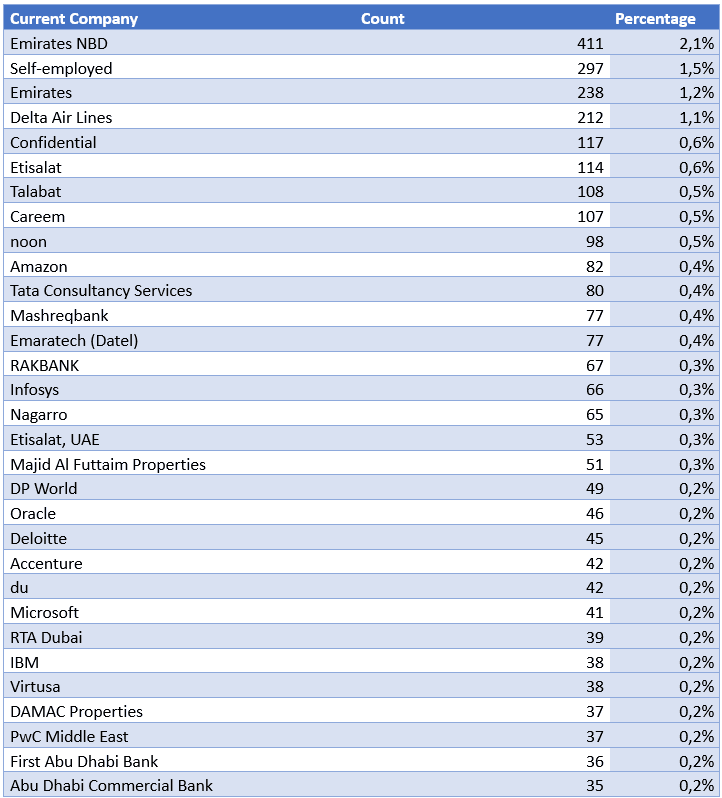 | Current Company | Count | Percentage |
|---|---|---|
| Emirates NBD | 411 | 2,1% |
| Self-employed | 297 | 1,5% |
| Emirates | 238 | 1,2% |
| Delta Air Lines | 212 | 1,1% |
| Confidential | 117 | 0,6% |
| Etisalat | 114 | 0,6% |
| Talabat | 108 | 0,5% |
| Careem | 107 | 0,5% |
| noon | 98 | 0,5% |
| Amazon | 82 | 0,4% |
| Tata Consultancy Services | 80 | 0,4% |
| Mashreqbank | 77 | 0,4% |
| Emaratech (Datel) | 77 | 0,4% |
| RAKBANK | 67 | 0,3% |
| Infosys | 66 | 0,3% |
| Nagarro | 65 | 0,3% |
| Etisalat, UAE | 53 | 0,3% |
| Majid Al Futtaim Properties | 51 | 0,3% |
| DP World | 49 | 0,2% |
| Oracle | 46 | 0,2% |
| Deloitte | 45 | 0,2% |
| Accenture | 42 | 0,2% |
| du | 42 | 0,2% |
| Microsoft | 41 | 0,2% |
| RTA Dubai | 39 | 0,2% |
| IBM | 38 | 0,2% |
| Virtusa | 38 | 0,2% |
| DAMAC Properties | 37 | 0,2% |
| PwC Middle East | 37 | 0,2% |
| First Abu Dhabi Bank | 36 | 0,2% |
| Abu Dhabi Commercial Bank | 35 | 0,2% |